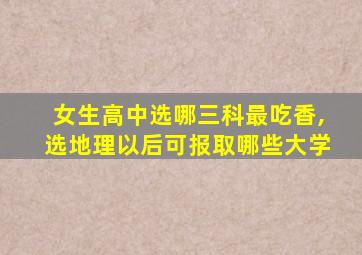 女生高中选哪三科最吃香，
选地理以后可报取哪些大学